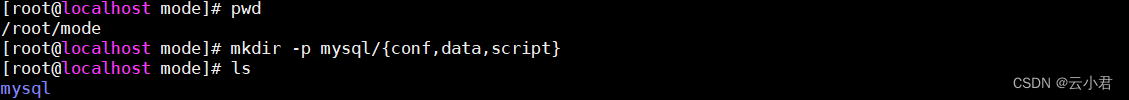 [root@localhost mode]# pwd
/root/mode
[root@localhost mode]# mkdir -p mysql/{conf,data,script}
[root@localhost mode]# ls
mysql

CSDN @云小君